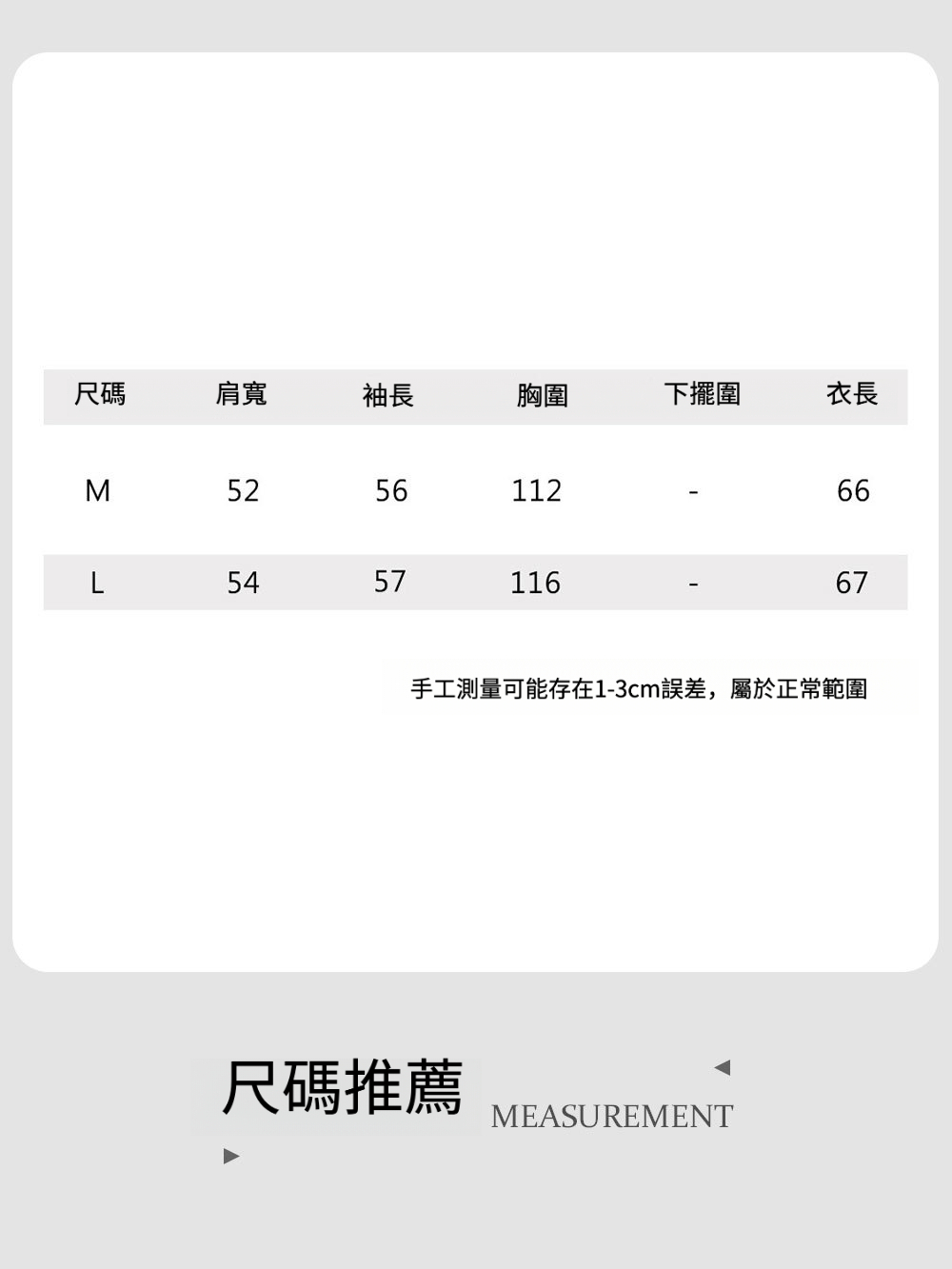 | 尺碼 | 肩寬 | 袖長 | 胸圍 | 下擺圍 | 衣長 |
|---|---|---|---|---|---|
| M | 52 | 56 | 112 | - | 66 |
| L | 54 | 57 | 116 | - | 67 |

手工測量可能存在1-3cm誤差，屬於正常範圍

尺碼推薦 MEASUREMENT